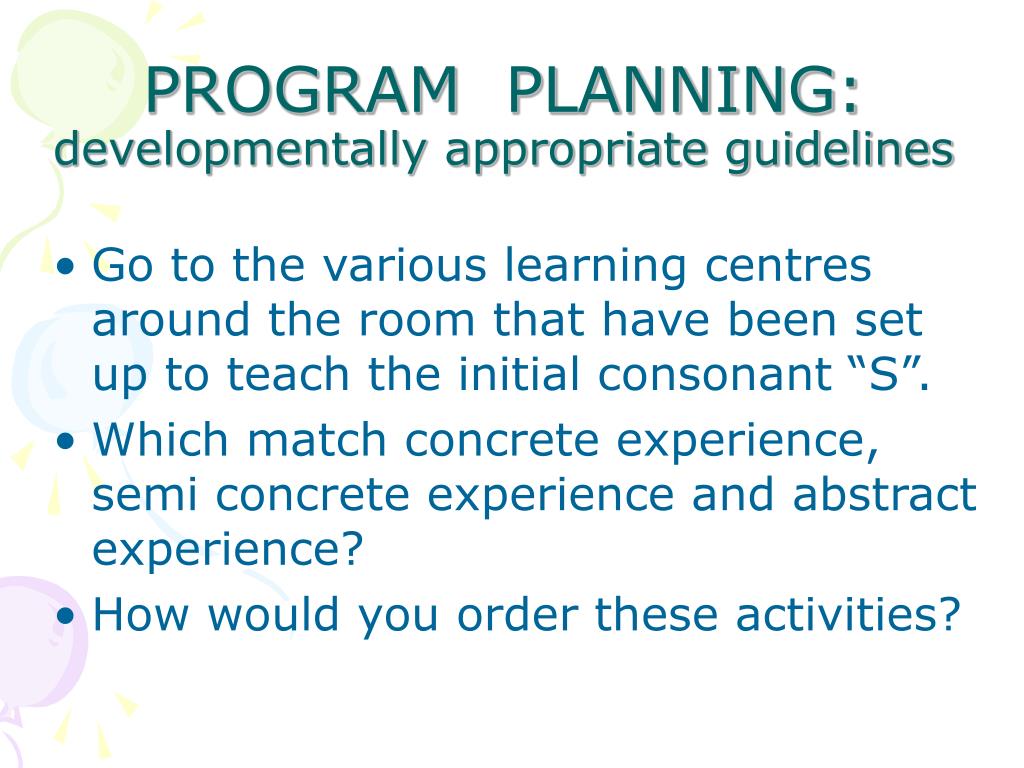 PROGRAM PLANNING:
developmentally appropriate guidelines

• Go to the various learning centres around the room that have been set up to teach the initial consonant “S”.
• Which match concrete experience, semi concrete experience and abstract experience?
• How would you order these activities?